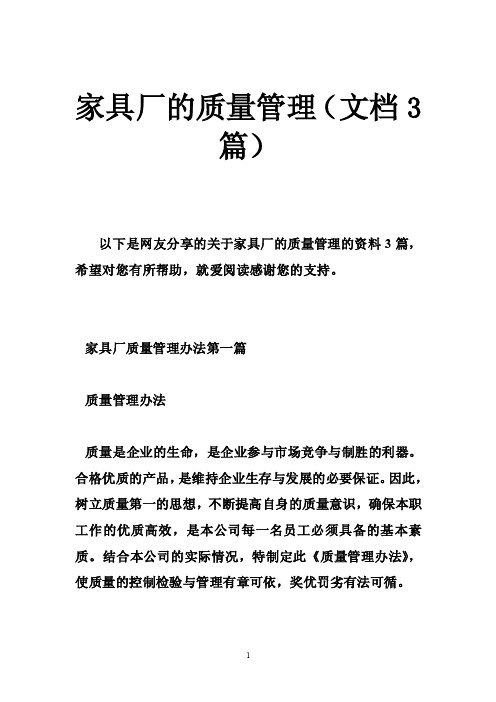 家具厂的质量管理（文档 3 篇）

以下是网友分享的关于家具厂的质量管理的资料 3 篇，希望对您有所帮助，就爱阅读感谢您的支持。

家具厂质量管理办法第一篇

质量管理办法

质量是企业的生命，是企业参与市场竞争与制胜的利器。合格优质的产品，是维持企业生存与发展的必要保证。因此，树立质量第一的思想，不断提高自身的质量意识，确保本职工作的优质高效，是本公司每一名员工必须具备的基本素质。结合本公司的实际情况，特制定此《质量管理办法》，使质量的控制检验与管理有章可依，奖优罚劣有法可循。

1